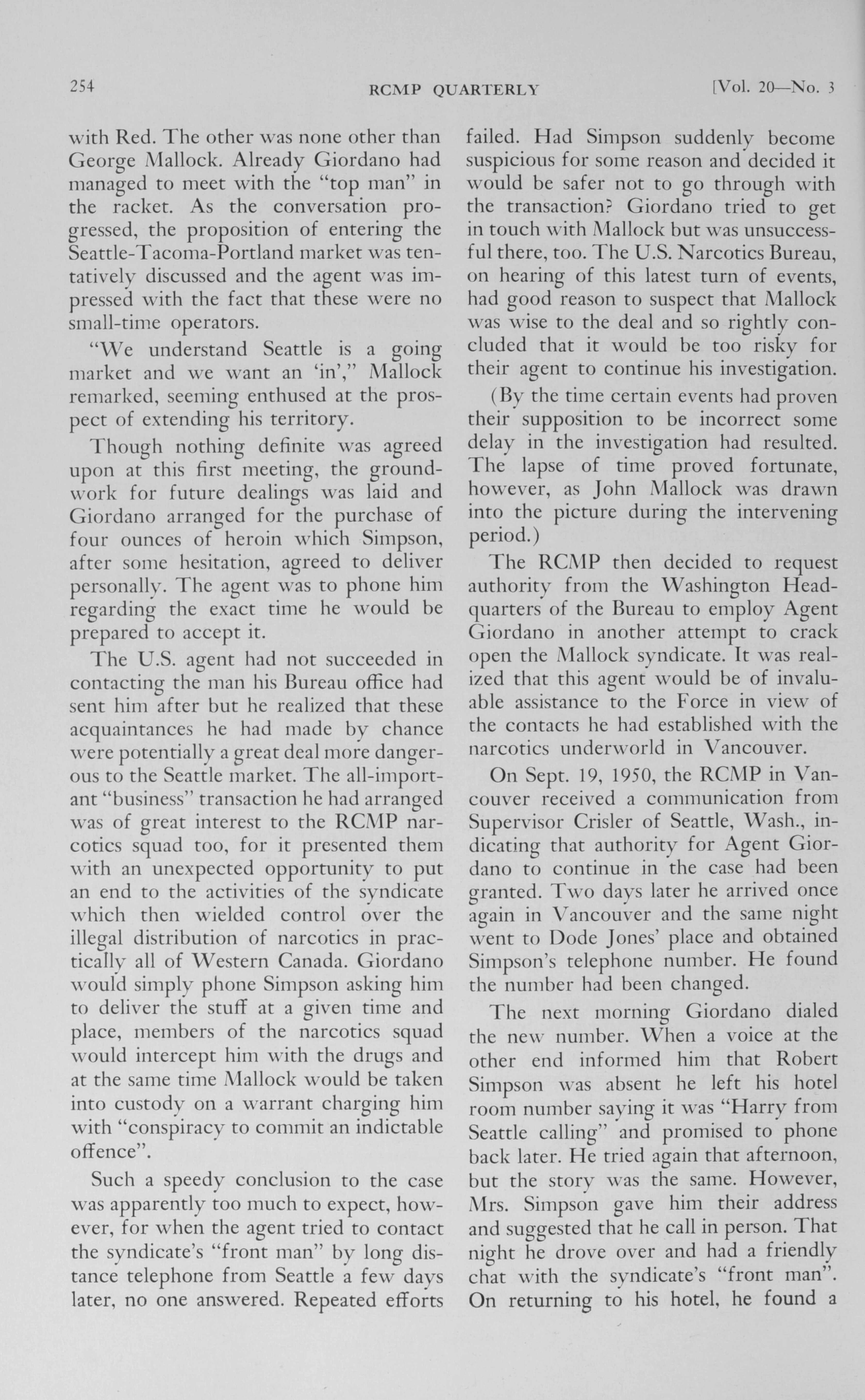 254 RCMP QUARTERLY [Vol. 20—No. 3

with Red. The other was none other than George Mallock. Already Giordano had managed to meet with the "top man" in the racket. As the conversation progressed, the proposition of entering the Seattle-Tacoma-Portland market was tentatively discussed and the agent was impressed with the fact that these were no small-time operators.

"We understand Seattle is a going market and we want an 'in'," Mallock remarked, seeming enthused at the prospect of extending his territory.

Though nothing definite was agreed upon at this first meeting, the groundwork for future dealings was laid and Giordano arranged for the purchase of four ounces of heroin which Simpson, after some hesitation, agreed to deliver personally. The agent was to phone him regarding the exact time he would be prepared to accept it.

The U.S. agent had not succeeded in contacting the man his Bureau office had sent him after but he realized that these acquaintances he had made by chance were potentially a great deal more dangerous to the Seattle market. The all-important "business" transaction he had arranged was of great interest to the RCMP narcotics squad too, for it presented them with an unexpected opportunity to put an end to the activities of the syndicate which then wielded control over the illegal distribution of narcotics in practically all of Western Canada. Giordano would simply phone Simpson asking him to deliver the stuff at a given time and place, members of the narcotics squad would intercept him with the drugs and at the same time Mallock would be taken into custody on a warrant charging him with "conspiracy to commit an indictable offence".

Such a speedy conclusion to the case was apparently too much to expect, however, for when the agent tried to contact the syndicate's "front man" by long distance telephone from Seattle a few days later, no one answered. Repeated efforts failed. Had Simpson suddenly become suspicious for some reason and decided it would be safer not to go through with the transaction? Giordano tried to get in touch with Mallock but was unsuccessful there, too. The U.S. Narcotics Bureau, on hearing of this latest turn of events, had good reason to suspect that Mallock was wise to the deal and so rightly concluded that it would be too risky for their agent to continue his investigation.

(By the time certain events had proven their supposition to be incorrect some delay in the investigation had resulted. The lapse of time proved fortunate, however, as John Mallock was drawn into the picture during the intervening period.)

The RCMP then decided to request authority from the Washington Headquarters of the Bureau to employ Agent Giordano in another attempt to crack open the Mallock syndicate. It was realized that this agent would be of invaluable assistance to the Force in view of the contacts he had established with the narcotics underworld in Vancouver.

On Sept. 19, 1950, the RCMP in Vancouver received a communication from Supervisor Crisler of Seattle, Wash., indicating that authority for Agent Giordano to continue in the case had been granted. Two days later he arrived once again in Vancouver and the same night went to Dode Jones' place and obtained Simpson's telephone number. He found the number had been changed.

The next morning Giordano dialed the new number. When a voice at the other end informed him that Robert Simpson was absent he left his hotel room number saying it was "Harry from Seattle calling" and promised to phone back later. He tried again that afternoon, but the story was the same. However, Mrs. Simpson gave him their address and suggested that he call in person. That night he drove over and had a friendly chat with the syndicate's "front man". On returning to his hotel, he found a